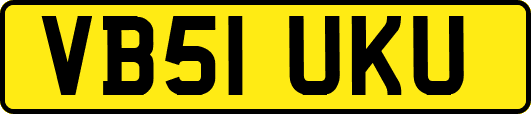 VB51 UKU